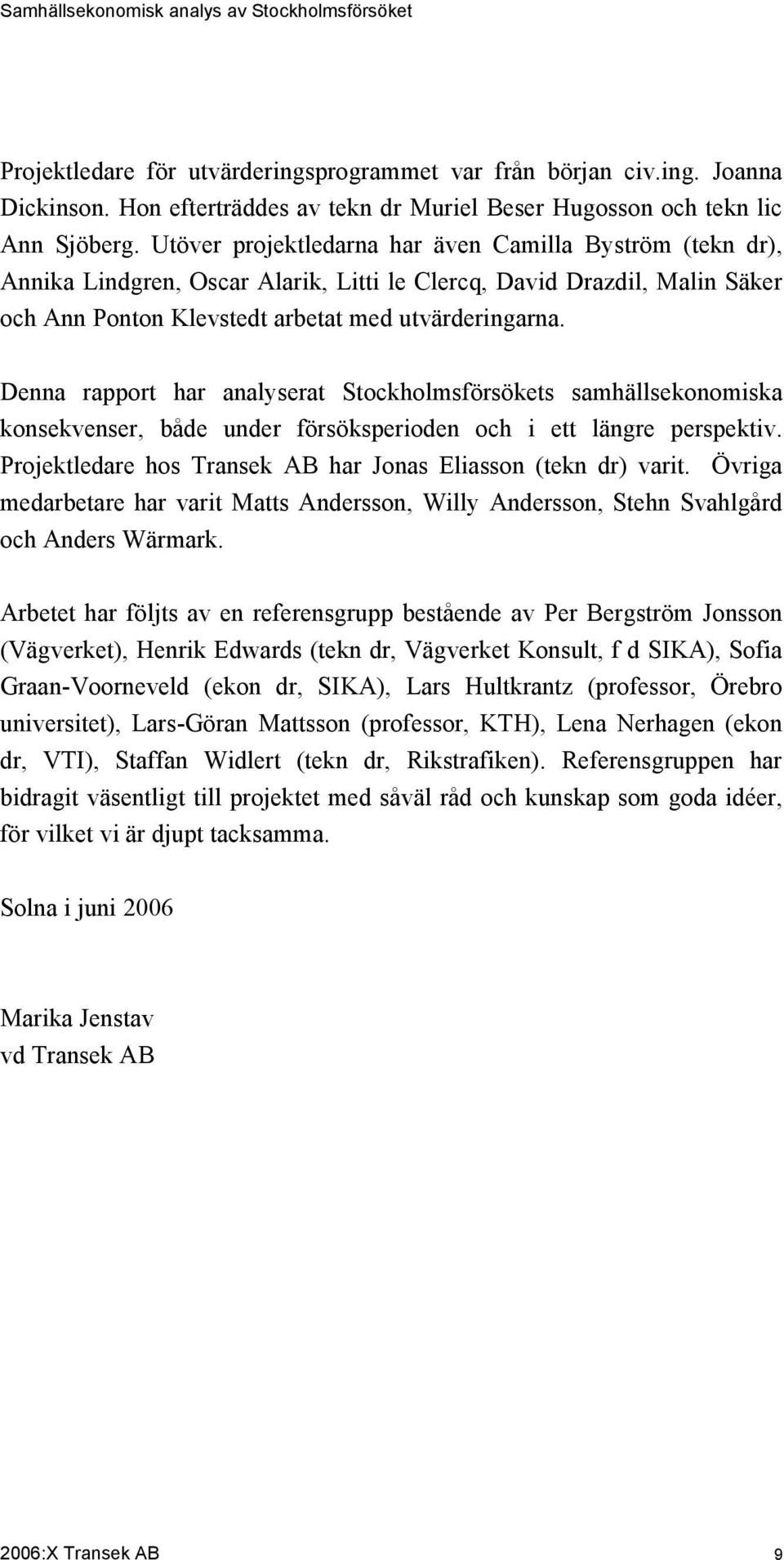 Samhällsekonomisk analys av Stockholmsförsöket

Projektledare för utvärderingsprogrammet var från början civ.ing. Joanna Dickinson. Hon efterträddes av tekn dr Muriel Beser Hugosson och tekn lic Ann Sjöberg. Utöver projektledarna har även Camilla Byström (tekn dr), Annika Lindgren, Oscar Alarik, Litti le Clercq, David Drazdil, Malin Säker och Ann Ponton Klevstedt arbetat med utvärderingarna.

Denna rapport har analyserat Stockholmsförsökets samhällsekonomiska konsekvenser, både under försöksperioden och i ett längre perspektiv. Projektledare hos Transek AB har Jonas Eliasson (tekn dr) varit. Övriga medarbetare har varit Matts Andersson, Willy Andersson, Stehn Svahlgård och Anders Wärmark.

Arbetet har följts av en referensgrupp bestående av Per Bergström Jonsson (Vägverket), Henrik Edwards (tekn dr, Vägverket Konsult, f d SIKA), Sofia Graan-Voorneveld (ekon dr, SIKA), Lars Hultkrantz (professor, Örebro universitet), Lars-Göran Mattsson (professor, KTH), Lena Nerhagen (ekon dr, VTI), Staffan Widlert (tekn dr, Rikstrafiken). Referensgruppen har bidragit väsentligt till projektet med såväl råd och kunskap som goda idéer, för vilket vi är djupt tacksamma.

Solna i juni 2006

Marika Jenstav
vd Transek AB

2006:X Transek AB 9